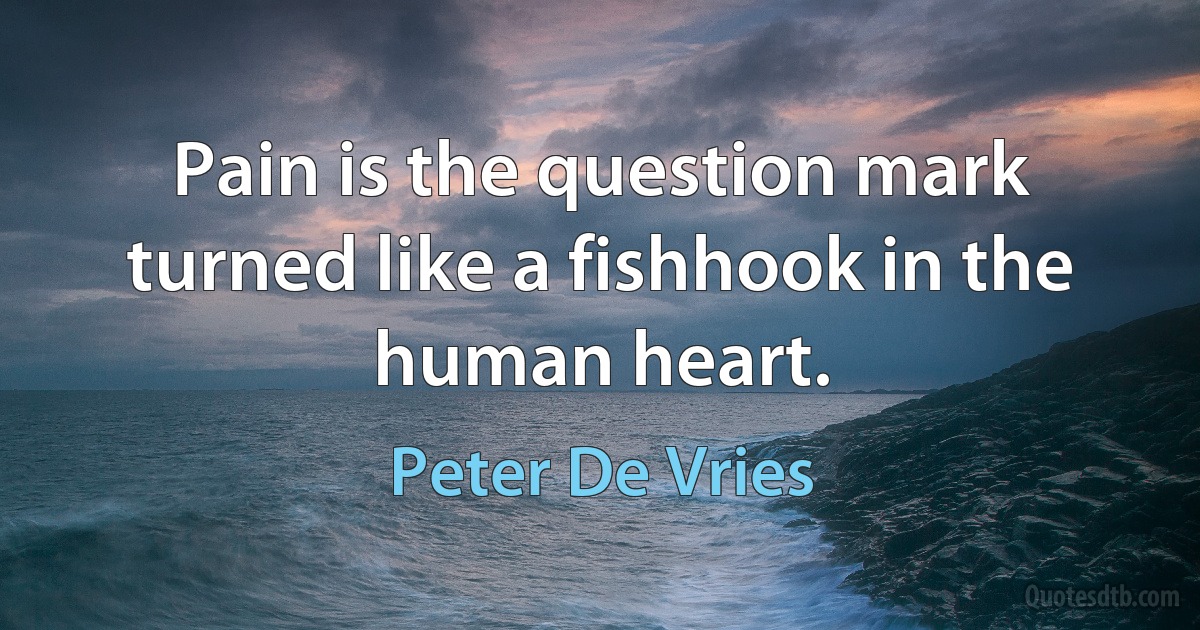 Pain is the question mark turned like a fishhook in the human heart.

Peter De Vries

Quotesdtb.com